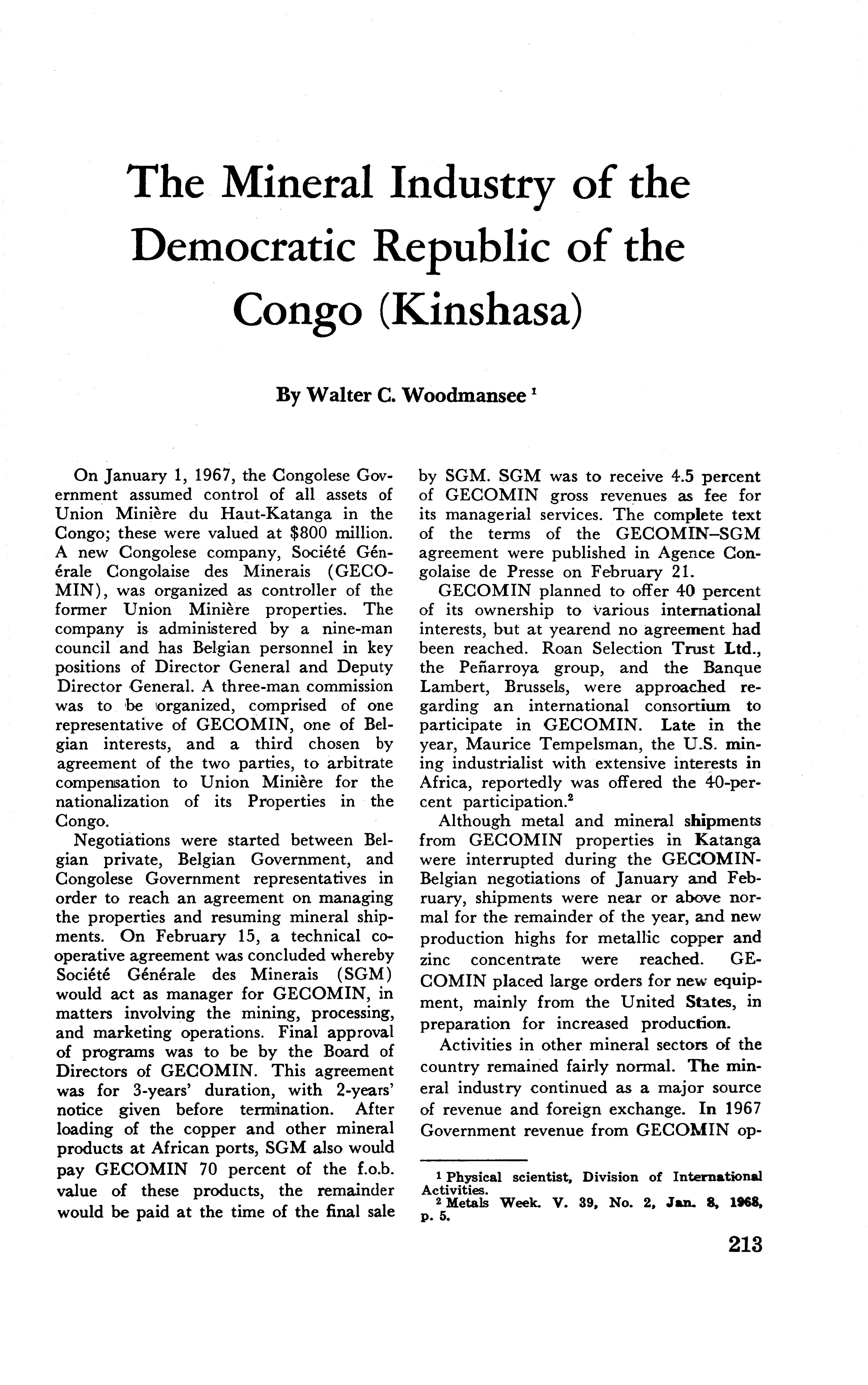 The Mineral Industry of the Democratic Republic of the Congo (Kinshasa)

By Walter C. Woodmansee $^1$

On January 1, 1967, the Congolese Government assumed control of all assets of Union Minière du Haut-Katanga in the Congo; these were valued at $800 million. A new Congolese company, Société Générale Congolaise des Minerais (GECOMIN), was organized as controller of the former Union Minière properties. The company is administered by a nine-man council and has Belgian personnel in key positions of Director General and Deputy Director General. A three-man commission was to be organized, comprised of one representative of GECOMIN, one of Belgian interests, and a third chosen by agreement of the two parties, to arbitrate compensation to Union Minière for the nationalization of its Properties in the Congo.

Negotiations were started between Belgian private, Belgian Government, and Congolese Government representatives in order to reach an agreement on managing the properties and resuming mineral shipments. On February 15, a technical cooperative agreement was concluded whereby Société Générale des Minerais (SGM) would act as manager for GECOMIN, in matters involving the mining, processing, and marketing operations. Final approval of programs was to be by the Board of Directors of GECOMIN. This agreement was for 3-years' duration, with 2-years' notice given before termination. After loading of the copper and other mineral products at African ports, SGM also would pay GECOMIN 70 percent of the f.o.b. value of these products, the remainder would be paid at the time of the final sale by SGM. SGM was to receive 4.5 percent of GECOMIN gross revenues as fee for its managerial services. The complete text of the terms of the GECOMIN–SGM agreement were published in Agence Congolaise de Presse on February 21.

GECOMIN planned to offer 40 percent of its ownership to various international interests, but at yearend no agreement had been reached. Roan Selection Trust Ltd., the Peñarroya group, and the Banque Lambert, Brussels, were approached regarding an international consortium to participate in GECOMIN. Late in the year, Maurice Tempelsman, the U.S. mining industrialist with extensive interests in Africa, reportedly was offered the 40-percent participation.$^2$

Although metal and mineral shipments from GECOMIN properties in Katanga were interrupted during the GECOMIN-Belgian negotiations of January and February, shipments were near or above normal for the remainder of the year, and new production highs for metallic copper and zinc concentrate were reached. GECOMIN placed large orders for new equipment, mainly from the United States, in preparation for increased production.

Activities in other mineral sectors of the country remained fairly normal. The mineral industry continued as a major source of revenue and foreign exchange. In 1967 Government revenue from GECOMIN op-

$^1$ Physical scientist, Division of International Activities.
$^2$ Metals Week. V. 39, No. 2, Jan. 8, 1968, p. 5.

213